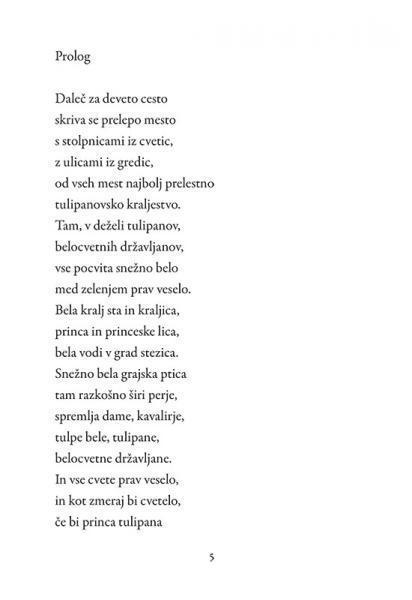 Prolog

Daleč za deveto cesto
skriva se prelepo mesto
s stolpnicami iz cvetic,
z ulicami iz gredic,
od vseh mest najbolj prelestno
tulipanovsko kraljestvo.
Tam, v deželi tulipanov,
belocvetnih državljanov,
vse pocvita snežno belo
med zelenjem prav veselo.
Bela kralj sta in kraljica,
princa in princeske lica,
bela vodi v grad stezica.
Snežno bela grajska ptica
tam razkošno širi perje,
spremlja dame, kavalirje,
tulpe bele, tulipane,
belocvetne državljane.
In vse cvete prav veselo,
in kot zmeraj bi cvetelo,
če bi princa tulipana

5